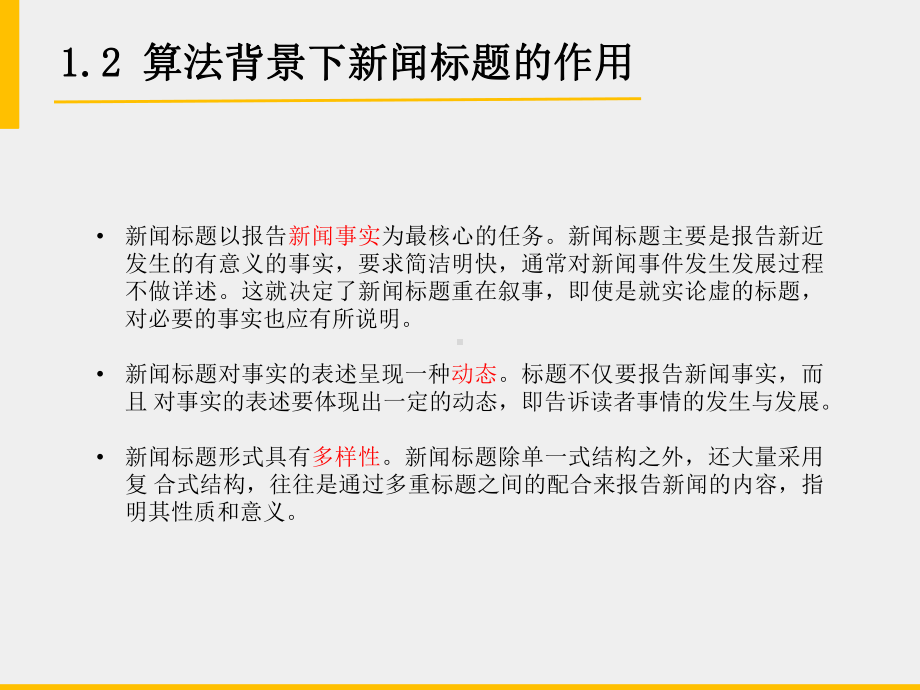 1.2 算法背景下新闻标题的作用

• 新闻标题以报告新闻事实为最核心的任务。新闻标题主要是报告新近发生的有意义的事实，要求简洁明快，通常对新闻事件发生发展过程不做详述。这就决定了新闻标题重在叙事，即使是就实论虚的标题，对必要的事实也应有所说明。

• 新闻标题对事实的表述呈现一种动态。标题不仅要报告新闻事实，而且 对事实的表述要体现出一定的动态，即告诉读者事情的发生与发展。

• 新闻标题形式具有多样性。新闻标题除单一式结构之外，还大量采用复 合式结构，往往是通过多重标题之间的配合来报告新闻的内容，指明其性质和意义。